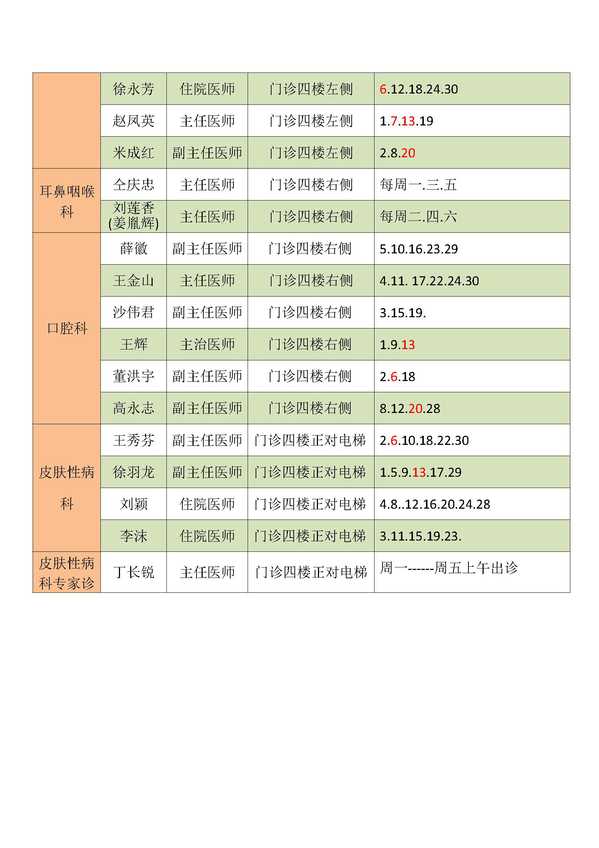 |  | 徐永芳 | 住院医师 | 门诊四楼左侧 | 6.12.18.24.30 |
|---|---|---|---|---|
|  | 赵凤英 | 主任医师 | 门诊四楼左侧 | 1.7.13.19 |
|  | 米成红 | 副主任医师 | 门诊四楼左侧 | 2.8.20 |
| 耳鼻咽喉科 | 仝庆忠 | 主任医师 | 门诊四楼右侧 | 每周一.三.五 |
|  | 刘莲香(姜胤辉) | 主任医师 | 门诊四楼右侧 | 每周二.四.六 |
| 口腔科 | 薛徽 | 副主任医师 | 门诊四楼右侧 | 5.10.16.23.29 |
|  | 王金山 | 主任医师 | 门诊四楼右侧 | 4.11. 17.22.24.30 |
|  | 沙伟君 | 副主任医师 | 门诊四楼右侧 | 3.15.19. |
|  | 王辉 | 主治医师 | 门诊四楼右侧 | 1.9.13 |
|  | 董洪宇 | 副主任医师 | 门诊四楼右侧 | 2.6.18 |
|  | 高永志 | 副主任医师 | 门诊四楼右侧 | 8.12.20.28 |
| 皮肤性病科 | 王秀芬 | 副主任医师 | 门诊四楼正对电梯 | 2.6.10.18.22.30 |
|  | 徐羽龙 | 副主任医师 | 门诊四楼正对电梯 | 1.5.9.13.17.29 |
|  | 刘颖 | 住院医师 | 门诊四楼正对电梯 | 4.8..12.16.20.24.28 |
|  | 李沫 | 住院医师 | 门诊四楼正对电梯 | 3.11.15.19.23. |
| 皮肤性病科专家诊 | 丁长锐 | 主任医师 | 门诊四楼正对电梯 | 周一------周五上午出诊 |